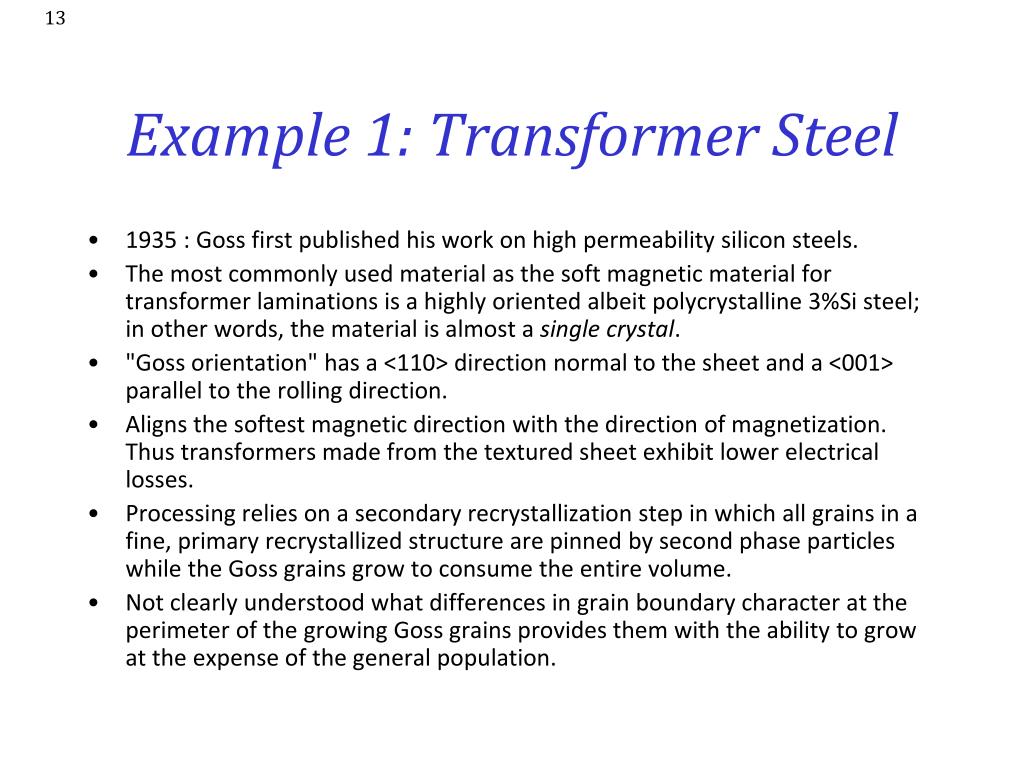 13

Example 1: Transformer Steel

• 1935 : Goss first published his work on high permeability silicon steels.
• The most commonly used material as the soft magnetic material for transformer laminations is a highly oriented albeit polycrystalline 3%Si steel; in other words, the material is almost a single crystal.
• "Goss orientation" has a <110> direction normal to the sheet and a <001> parallel to the rolling direction.
• Aligns the softest magnetic direction with the direction of magnetization. Thus transformers made from the textured sheet exhibit lower electrical losses.
• Processing relies on a secondary recrystallization step in which all grains in a fine, primary recrystallized structure are pinned by second phase particles while the Goss grains grow to consume the entire volume.
• Not clearly understood what differences in grain boundary character at the perimeter of the growing Goss grains provides them with the ability to grow at the expense of the general population.